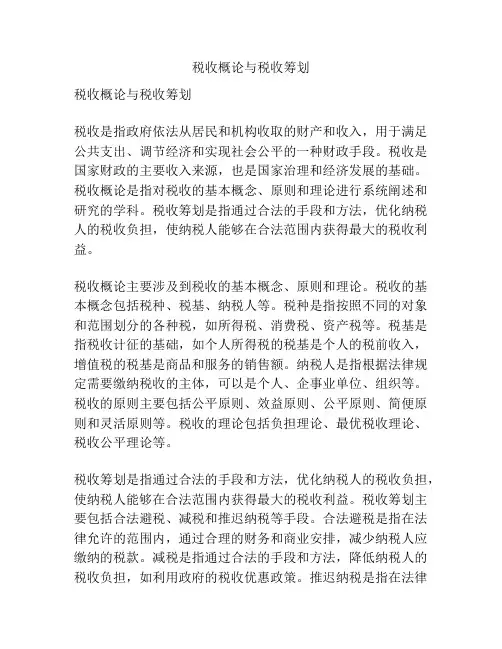 税收概论与税收筹划

税收概论与税收筹划

税收是指政府依法从居民和机构收取的财产和收入，用于满足公共支出、调节经济和实现社会公平的一种财政手段。税收是国家财政的主要收入来源，也是国家治理和经济发展的基础。税收概论是指对税收的基本概念、原则和理论进行系统阐述和研究的学科。税收筹划是指通过合法的手段和方法，优化纳税人的税收负担，使纳税人能够在合法范围内获得最大的税收利益。

税收概论主要涉及到税收的基本概念、原则和理论。税收的基本概念包括税种、税基、纳税人等。税种是指按照不同的对象和范围划分的各种税，如所得税、消费税、资产税等。税基是指税收计征的基础，如个人所得税的税基是个人的税前收入，增值税的税基是商品和服务的销售额。纳税人是指根据法律规定需要缴纳税收的主体，可以是个人、企事业单位、组织等。税收的原则主要包括公平原则、效益原则、公平原则、简便原则和灵活原则等。税收的理论包括负担理论、最优税收理论、税收公平理论等。

税收筹划是指通过合法的手段和方法，优化纳税人的税收负担，使纳税人能够在合法范围内获得最大的税收利益。税收筹划主要包括合法避税、减税和推迟纳税等手段。合法避税是指在法律允许的范围内，通过合理的财务和商业安排，减少纳税人应缴纳的税款。减税是指通过合法的手段和方法，降低纳税人的税收负担，如利用政府的税收优惠政策。推迟纳税是指在法律